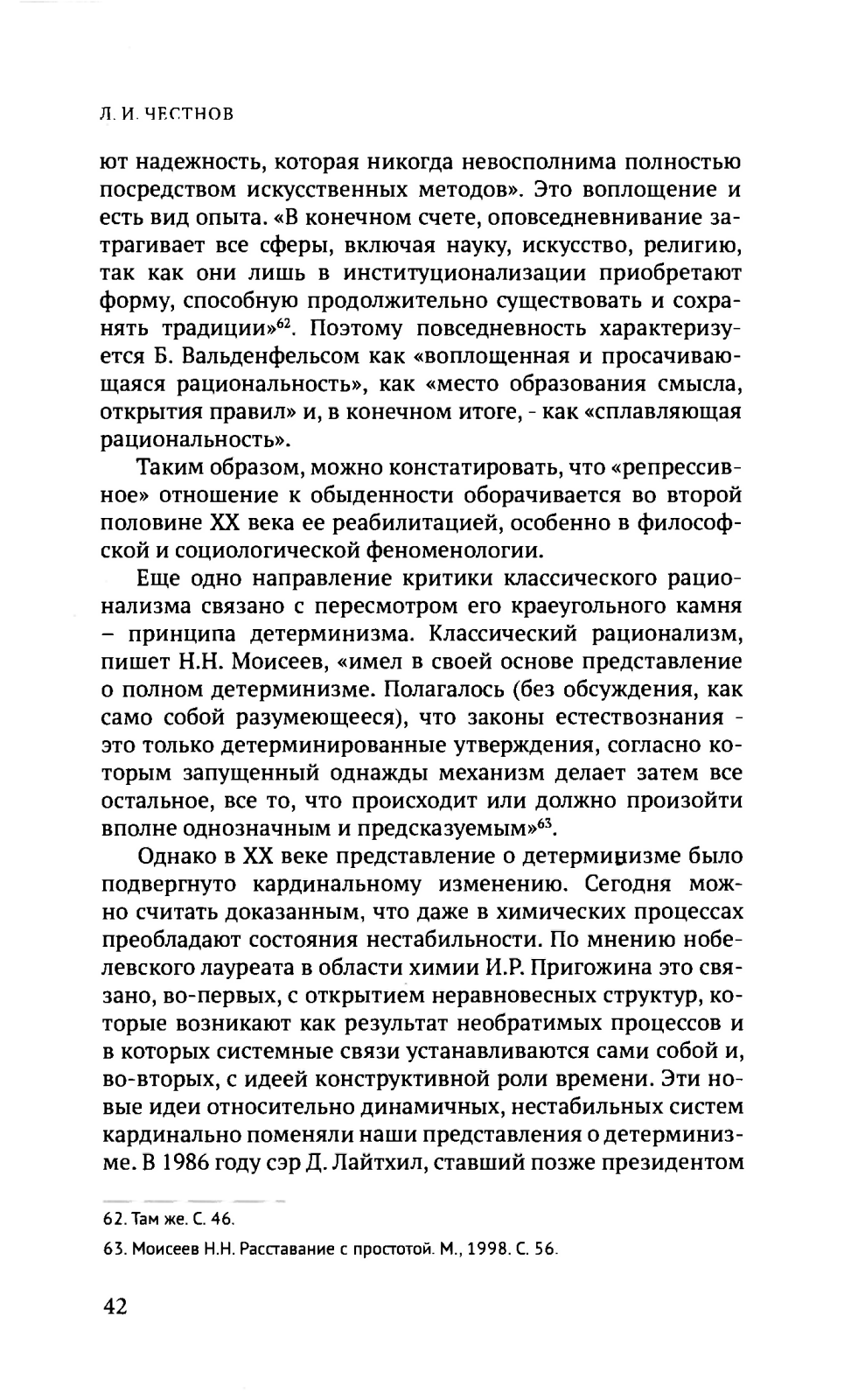 Л. И. ЧЕСТНОВ

ют надежность, которая никогда невосполнима полностью посредством искусственных методов». Это воплощение и есть вид опыта. «В конечном счете, оповседневнивание затрагивает все сферы, включая науку, искусство, религию, так как они лишь в институционализации приобретают форму, способную продолжительно существовать и сохранять традиции»$^{62}$. Поэтому повседневность характеризуется Б. Вальденфельсом как «воплощенная и просачивающаяся рациональность», как «место образования смысла, открытия правил» и, в конечном итоге, - как «сплавляющая рациональность».

Таким образом, можно констатировать, что «репрессивное» отношение к обыденности оборачивается во второй половине XX века ее реабилитацией, особенно в философской и социологической феноменологии.

Еще одно направление критики классического рационализма связано с пересмотром его краеугольного камня – принципа детерминизма. Классический рационализм, пишет Н.Н. Моисеев, «имел в своей основе представление о полном детерминизме. Полагалось (без обсуждения, как само собой разумеющееся), что законы естествознания - это только детерминированные утверждения, согласно которым запущенный однажды механизм делает затем все остальное, все то, что происходит или должно произойти вполне однозначным и предсказуемым»$^{63}$.

Однако в XX веке представление о детерминизме было подвергнуто кардинальному изменению. Сегодня можно считать доказанным, что даже в химических процессах преобладают состояния нестабильности. По мнению нобелевского лауреата в области химии И.Р. Пригожина это связано, во-первых, с открытием неравновесных структур, которые возникают как результат необратимых процессов и в которых системные связи устанавливаются сами собой и, во-вторых, с идеей конструктивной роли времени. Эти новые идеи относительно динамичных, нестабильных систем кардинально поменяли наши представления о детерминизме. В 1986 году сэр Д. Лайтхил, ставший позже президентом

62. Там же. С. 46.

63. Моисеев Н.Н. Расставание с простотой. М., 1998. С. 56.

42